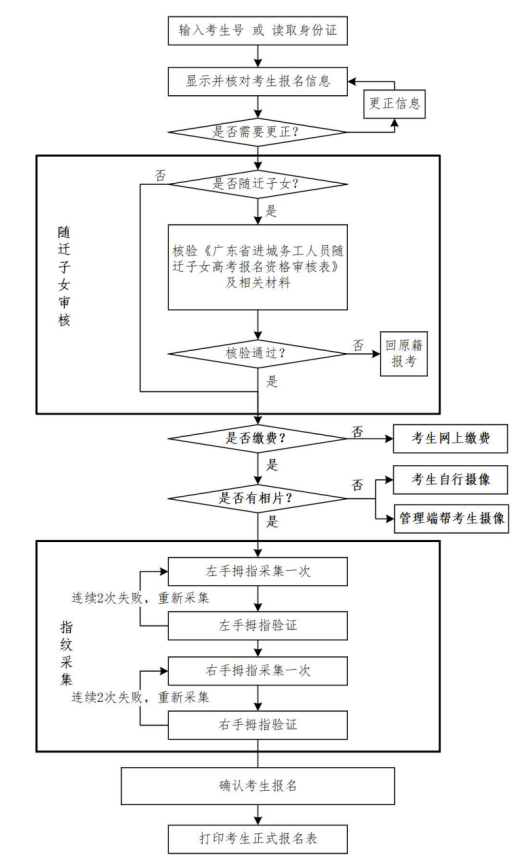 输入考生号 或 读取身份证

显示并核对考生报名信息

更正信息

是否需要更正?

随迁子女审核

否

是否随迁子女?

是

核验《广东省进城务工人员随迁子女高考报名资格审核表》及相关材料

核验通过?

否

回原籍报考

是

是否缴费?

否

考生网上缴费

是

是否有相片?

否

考生自行摄像

管理端帮考生摄像

是

指纹采集

左手拇指采集一次

连续2次失败,重新采集

左手拇指验证

右手拇指采集一次

连续2次失败,重新采集

右手拇指验证

确认考生报名

打印考生正式报名表